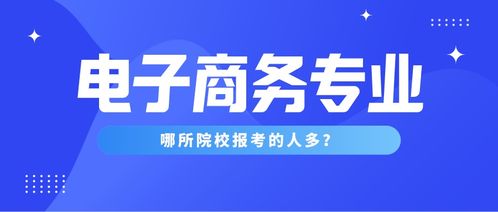 电子商务专业

哪所院校报考的人多?